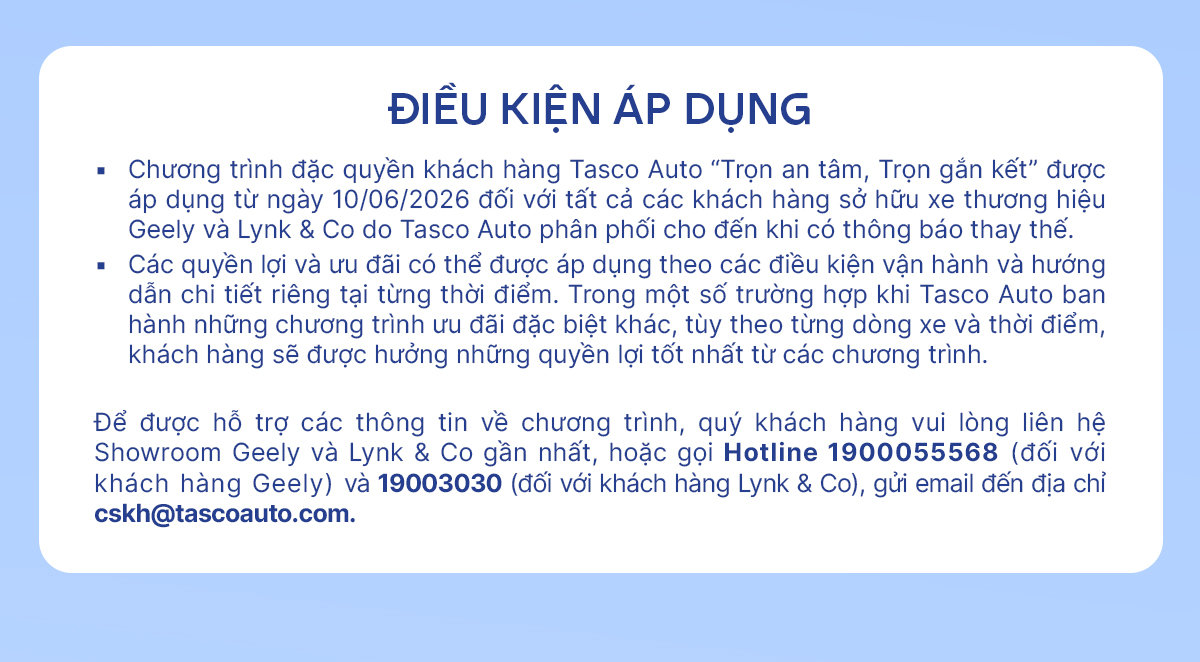 ĐIỀU KIỆN ÁP DỤNG

• Chương trình đặc quyền khách hàng Tasco Auto "Trọn an tâm, Trọn gắn kết" được áp dụng từ ngày 10/06/2026 đối với tất cả các khách hàng sở hữu xe thương hiệu Geely và Lynk & Co do Tasco Auto phân phối cho đến khi có thông báo thay thế.
• Các quyền lợi và ưu đãi có thể được áp dụng theo các điều kiện vận hành và hướng dẫn chi tiết riêng tại từng thời điểm. Trong một số trường hợp khi Tasco Auto ban hành những chương trình ưu đãi đặc biệt khác, tùy theo từng dòng xe và thời điểm, khách hàng sẽ được hưởng những quyền lợi tốt nhất từ các chương trình.

Để được hỗ trợ các thông tin về chương trình, quý khách hàng vui lòng liên hệ Showroom Geely và Lynk & Co gần nhất, hoặc gọi Hotline 1900055568 (đối với khách hàng Geely) và 19003030 (đối với khách hàng Lynk & Co), gửi email đến địa chỉ cskh@tascoauto.com.